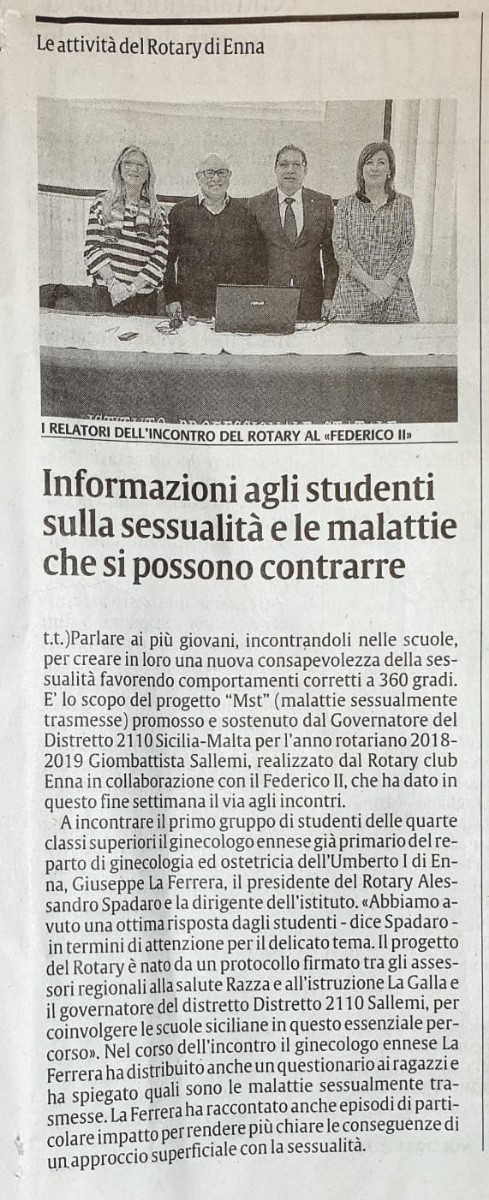 Le attività del Rotary di Enna

I RELATORI DELL'INCONTRO DEL ROTARY AL «FEDERICO II»

Informazioni agli studenti sulla sessualità e le malattie che si possono contrarre

t.t.)Parlare ai più giovani, incontrandoli nelle scuole, per creare in loro una nuova consapevolezza della sessualità favorendo comportamenti corretti a 360 gradi. E' lo scopo del progetto "Mst" (malattie sessualmente trasmesse) promosso e sostenuto dal Governatore del Distretto 2110 Sicilia-Malta per l'anno rotariano 2018-2019 Giombattista Sallemi, realizzato dal Rotary club Enna in collaborazione con il Federico II, che ha dato in questo fine settimana il via agli incontri.

A incontrare il primo gruppo di studenti delle quarte classi superiori il ginecologo ennese già primario del reparto di ginecologia ed ostetricia dell'Umberto I di Enna, Giuseppe La Ferrera, il presidente del Rotary Alessandro Spadaro e la dirigente dell'istituto. «Abbiamo avuto una ottima risposta dagli studenti - dice Spadaro - in termini di attenzione per il delicato tema. Il progetto del Rotary è nato da un protocollo firmato tra gli assessori regionali alla salute Razza e all'istruzione La Galla e il governatore del distretto Distretto 2110 Sallemi, per coinvolgere le scuole siciliane in questo essenziale percorso». Nel corso dell'incontro il ginecologo ennese La Ferrera ha distribuito anche un questionario ai ragazzi e ha spiegato quali sono le malattie sessualmente trasmesse. La Ferrera ha raccontato anche episodi di particolare impatto per rendere più chiare le conseguenze di un approccio superficiale con la sessualità.